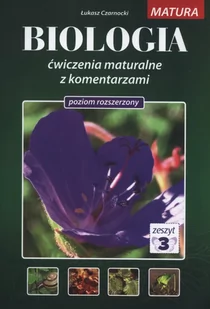 Łukasz Czarnocki

MATURA

BIOLOGIA

ćwiczenia maturalne z komentarzami

poziom rozszerzony

zeszyt 3